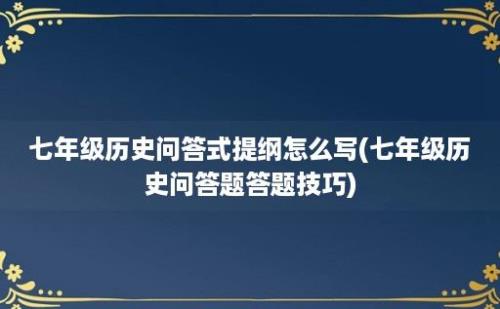 七年级历史问答式提纲怎么写(七年级历史问答题答题技巧)